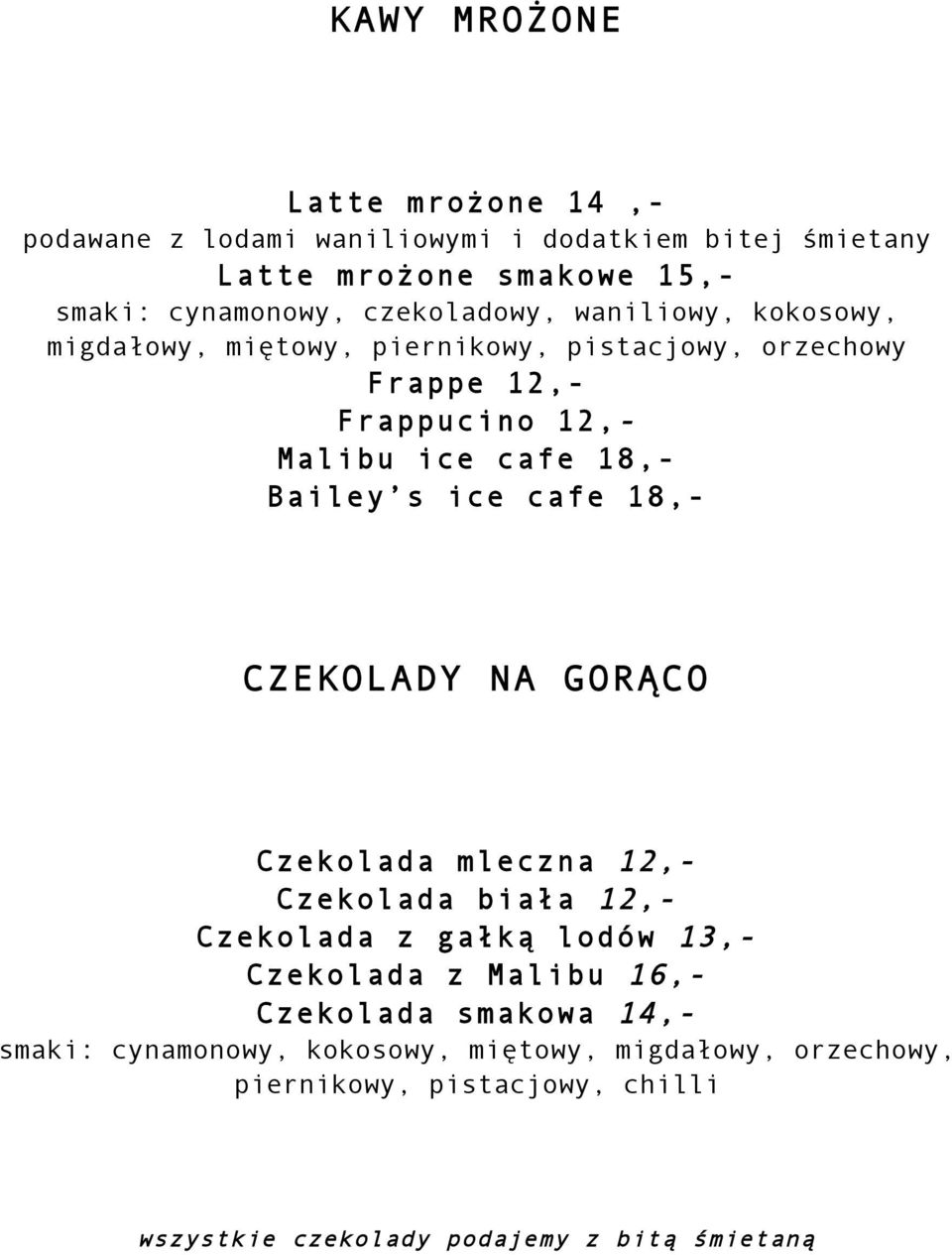 KAWY MROŻONE

Latte mrożone 14 ,-
podawane z lodami waniliowymi i dodatkiem bitej śmietany
Latte mrożone smakowe 15,-
smaki: cynamonowy, czekoladowy, waniliowy, kokosowy, migdałowy, miętowy, piernikowy, pistacjowy, orzechowy
Frappe 12,-
Frappucino 12,-
Malibu ice cafe 18,-
Bailey's ice cafe 18,-

CZEKOLADY NA GORĄCO

Czekolada mleczna 12,-
Czekolada biała 12,-
Czekolada z gałką lodów 13,-
Czekolada z Malibu 16,-
Czekolada smakowa 14,-
smaki: cynamonowy, kokosowy, miętowy, migdałowy, orzechowy, piernikowy, pistacjowy, chilli

wszystkie czekolady podajemy z bitą śmietaną